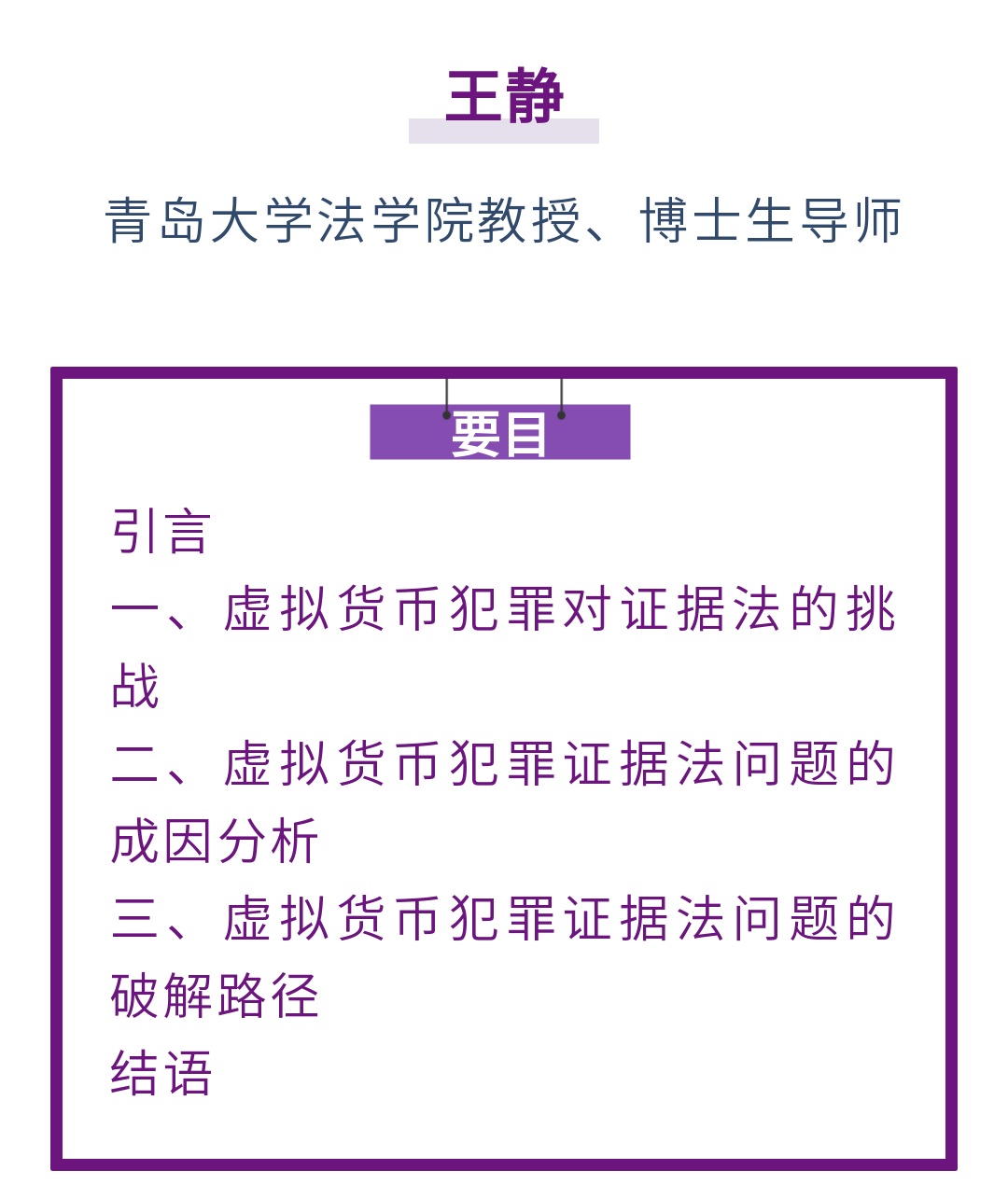 王静

青岛大学法学院教授、博士生导师

要目

引言

一、虚拟货币犯罪对证据法的挑战

二、虚拟货币犯罪证据法问题的成因分析

三、虚拟货币犯罪证据法问题的破解路径

结语